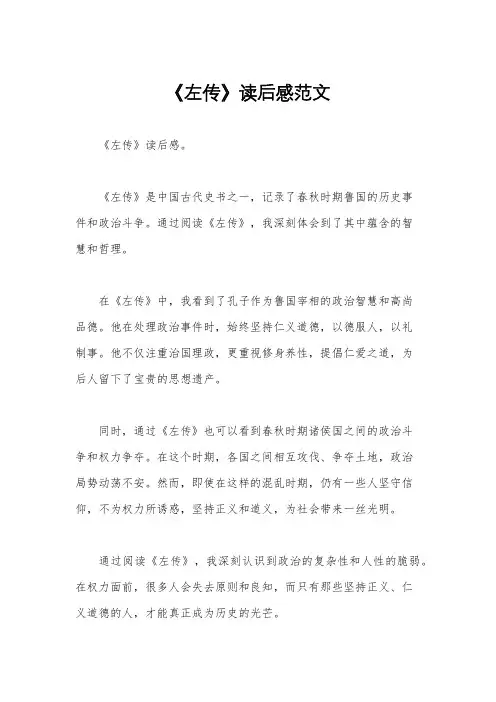 《左传》读后感范文

《左传》读后感。

《左传》是中国古代史书之一，记录了春秋时期鲁国的历史事件和政治斗争。通过阅读《左传》，我深刻体会到了其中蕴含的智慧和哲理。

在《左传》中，我看到了孔子作为鲁国宰相的政治智慧和高尚品德。他在处理政治事件时，始终坚持仁义道德，以德服人，以礼制事。他不仅注重治国理政，更重视修身养性，提倡仁爱之道，为后人留下了宝贵的思想遗产。

同时，通过《左传》也可以看到春秋时期诸侯国之间的政治斗争和权力争夺。在这个时期，各国之间相互攻伐、争夺土地，政治局势动荡不安。然而，即使在这样的混乱时期，仍有一些人坚守信仰，不为权力所诱惑，坚持正义和道义，为社会带来一丝光明。

通过阅读《左传》，我深刻认识到政治的复杂性和人性的脆弱。在权力面前，很多人会失去原则和良知，而只有那些坚持正义、仁义道德的人，才能真正成为历史的光芒。